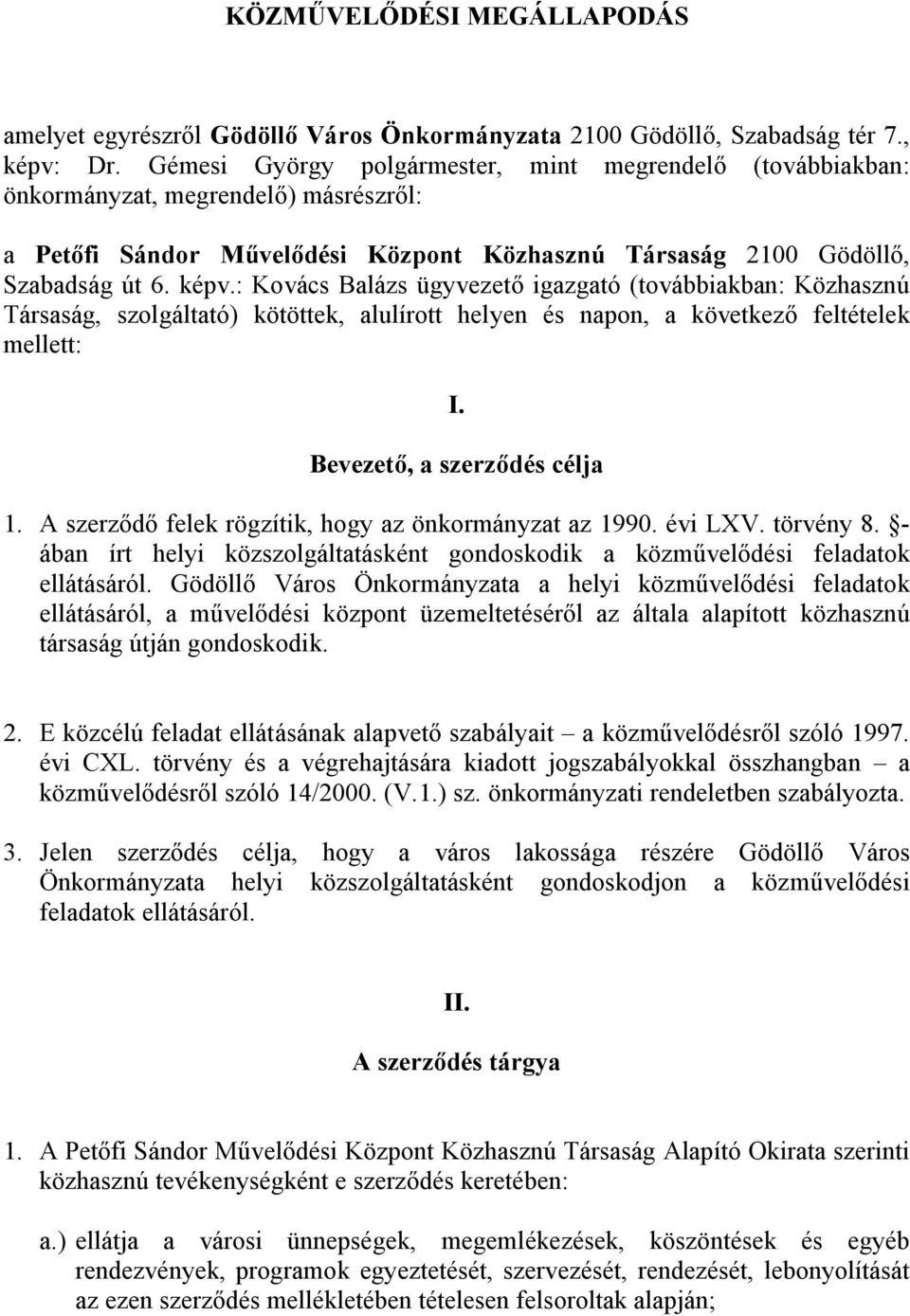 KÖZMŰVELŐDÉSI MEGÁLLAPODÁS

amelyet egyrészről Gödöllő Város Önkormányzata 2100 Gödöllő, Szabadság tér 7., képv: Dr. Gémesi György polgármester, mint megrendelő (továbbiakban: önkormányzat, megrendelő) másrészről:

a Petőfi Sándor Művelődési Központ Közhasznú Társaság 2100 Gödöllő, Szabadság út 6. képv.: Kovács Balázs ügyvezető igazgató (továbbiakban: Közhasznú Társaság, szolgáltató) kötöttek, alulírott helyen és napon, a következő feltételek mellett:

I.

Bevezető, a szerződés célja

1. A szerződő felek rögzítik, hogy az önkormányzat az 1990. évi LXV. törvény 8. §-ában írt helyi közszolgáltatásként gondoskodik a közművelődési feladatok ellátásáról. Gödöllő Város Önkormányzata a helyi közművelődési feladatok ellátásáról, a művelődési központ üzemeltetéséről az általa alapított közhasznú társaság útján gondoskodik.

2. E közcélú feladat ellátásának alapvető szabályait – a közművelődésről szóló 1997. évi CXL. törvény és a végrehajtására kiadott jogszabályokkal összhangban – a közművelődésről szóló 14/2000. (V.1.) sz. önkormányzati rendeletben szabályozta.

3. Jelen szerződés célja, hogy a város lakossága részére Gödöllő Város Önkormányzata helyi közszolgáltatásként gondoskodjon a közművelődési feladatok ellátásáról.

II.

A szerződés tárgya

1. A Petőfi Sándor Művelődési Központ Közhasznú Társaság Alapító Okirata szerinti közhasznú tevékenységként e szerződés keretében:

a.) ellátja a városi ünnepségek, megemlékezések, köszöntések és egyéb rendezvények, programok egyeztetését, szervezését, rendezését, lebonyolítását az ezen szerződés mellékletében tételesen felsoroltak alapján;